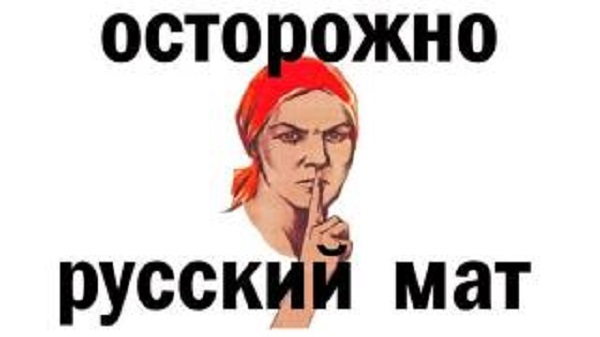 осторожно

русский мат